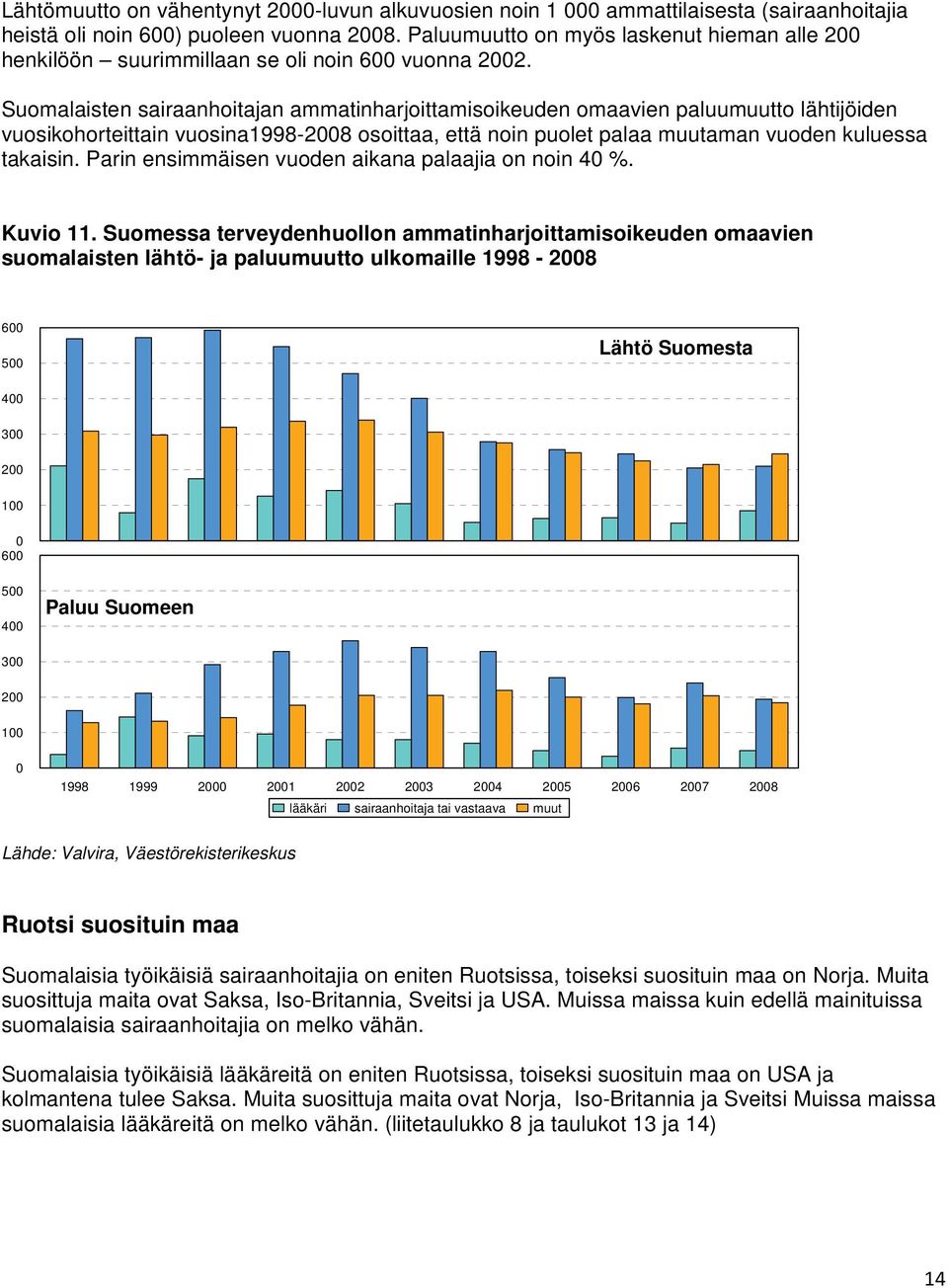 Lähtömuutto on vähentynyt 2000-luvun alkuvuosien noin 1 000 ammattilaisesta (sairaanhoitajia heistä oli noin 600) puoleen vuonna 2008. Paluumuutto on myös laskenut hieman alle 200 henkilöön – suurimmillaan se oli noin 600 vuonna 2002.

Suomalaisten sairaanhoitajan ammatinharjoittamisoikeuden omaavien paluumuutto lähtijöiden vuosikohorteittain vuosina1998-2008 osoittaa, että noin puolet palaa muutaman vuoden kuluessa takaisin. Parin ensimmäisen vuoden aikana palaajia on noin 40 %.

Kuvio 11. Suomessa terveydenhuollon ammatinharjoittamisoikeuden omaavien suomalaisten lähtö- ja paluumuutto ulkomaille 1998 - 2008

600
500
400
300
200
100
0

Lähtö Suomesta

600
500
400
300
200
100
0

Paluu Suomeen

1998 1999 2000 2001 2002 2003 2004 2005 2006 2007 2008

lääkäri sairaanhoitaja tai vastaava muut

Lähde: Valvira, Väestörekisterikeskus

Ruotsi suosituin maa

Suomalaisia työikäisiä sairaanhoitajia on eniten Ruotsissa, toiseksi suosituin maa on Norja. Muita suosittuja maita ovat Saksa, Iso-Britannia, Sveitsi ja USA. Muissa maissa kuin edellä mainituissa suomalaisia sairaanhoitajia on melko vähän.

Suomalaisia työikäisiä lääkäreitä on eniten Ruotsissa, toiseksi suosituin maa on USA ja kolmantena tulee Saksa. Muita suosittuja maita ovat Norja, Iso-Britannia ja Sveitsi Muissa maissa suomalaisia lääkäreitä on melko vähän. (liitetaulukko 8 ja taulukot 13 ja 14)

14